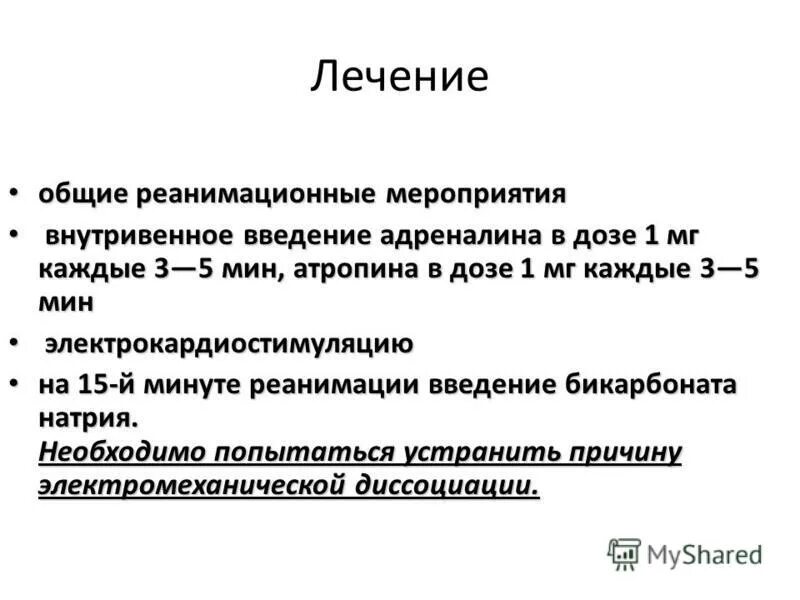 Лечение

• общие реанимационные мероприятия
• внутривенное введение адреналина в дозе 1 мг каждые 3—5 мин, атропина в дозе 1 мг каждые 3—5 мин
• электрокардиостимуляцию
• на 15-й минуте реанимации введение бикарбоната натрия.
Необходимо попытаться устранить причину электромеханической диссоциации.

MyShared